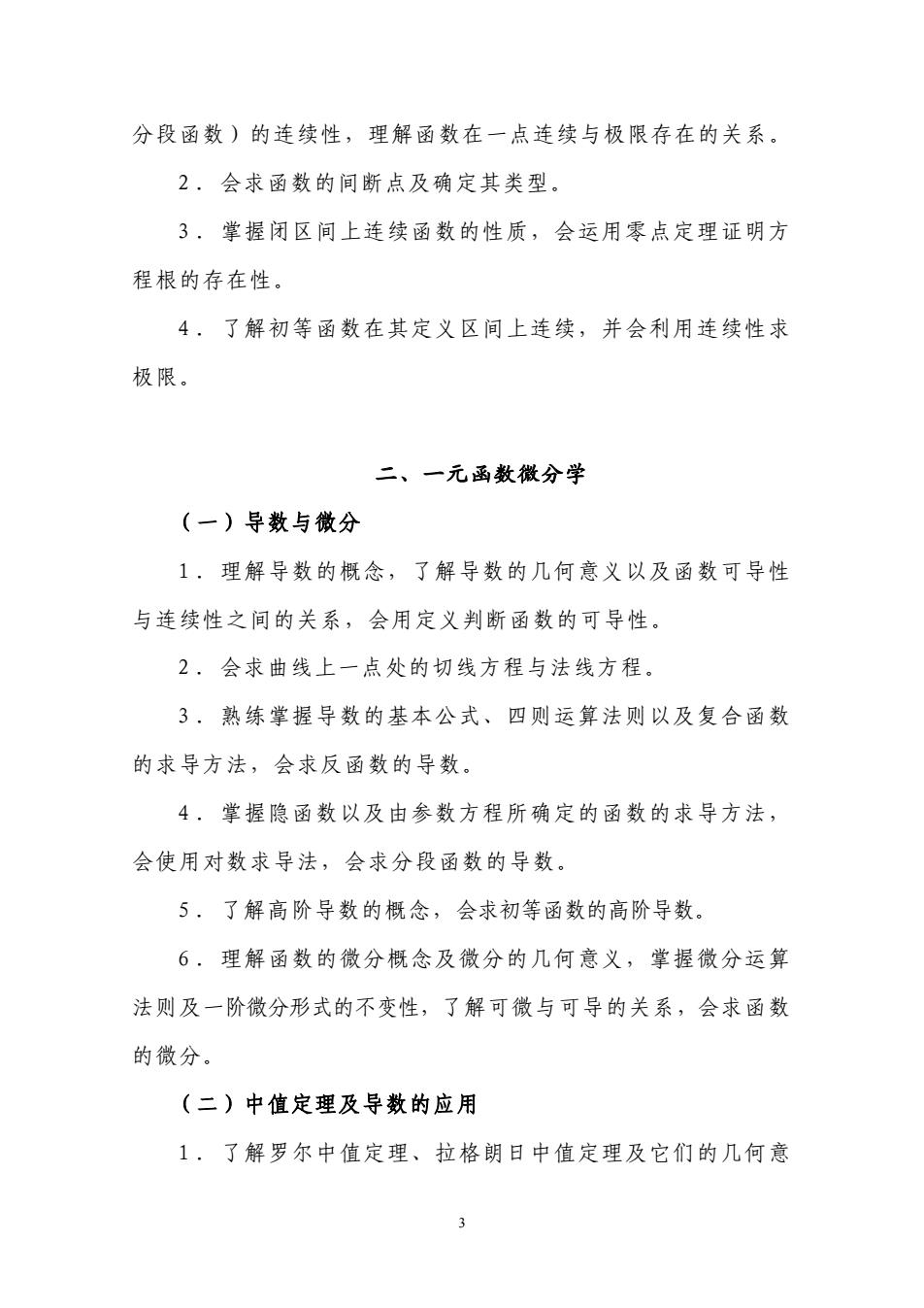 分段函数）的连续性，理解函数在一点连续与极限存在的关系。

2．会求函数的间断点及确定其类型。

3．掌握闭区间上连续函数的性质，会运用零点定理证明方程根的存在性。

4．了解初等函数在其定义区间上连续，并会利用连续性求极限。

二、一元函数微分学

（一）导数与微分

1．理解导数的概念，了解导数的几何意义以及函数可导性与连续性之间的关系，会用定义判断函数的可导性。

2．会求曲线上一点处的切线方程与法线方程。

3．熟练掌握导数的基本公式、四则运算法则以及复合函数的求导方法，会求反函数的导数。

4．掌握隐函数以及由参数方程所确定的函数的求导方法，会使用对数求导法，会求分段函数的导数。

5．了解高阶导数的概念，会求初等函数的高阶导数。

6．理解函数的微分概念及微分的几何意义，掌握微分运算法则及一阶微分形式的不变性，了解可微与可导的关系，会求函数的微分。

（二）中值定理及导数的应用

1．了解罗尔中值定理、拉格朗日中值定理及它们的几何意

3